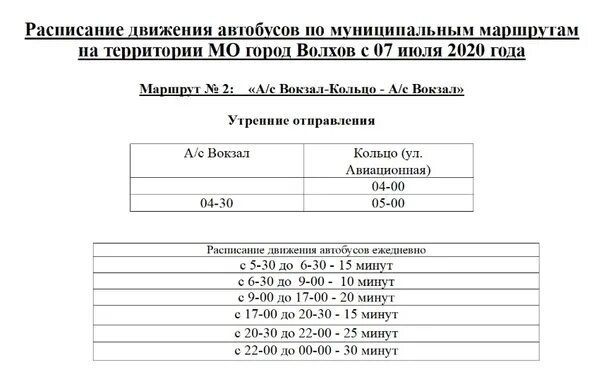 Расписание движения автобусов по муниципальным маршрутам на территории МО город Волхов с 07 июля 2020 года

Маршрут № 2: «А/с Вокзал-Кольцо - А/с Вокзал»

Утренние отправления

| А/с Вокзал | Кольцо (ул. Авиационная) |
|---|---|
| | 04-00 |
| 04-30 | 05-00 |

| Расписание движения автобусов ежедневно |
|---|
| с 5-30 до 6-30 - 15 минут |
| с 6-30 до 9-00 - 10 минут |
| с 9-00 до 17-00 - 20 минут |
| с 17-00 до 20-30 - 15 минут |
| с 20-30 до 22-00 - 25 минут |
| с 22-00 до 00-00 - 30 минут |